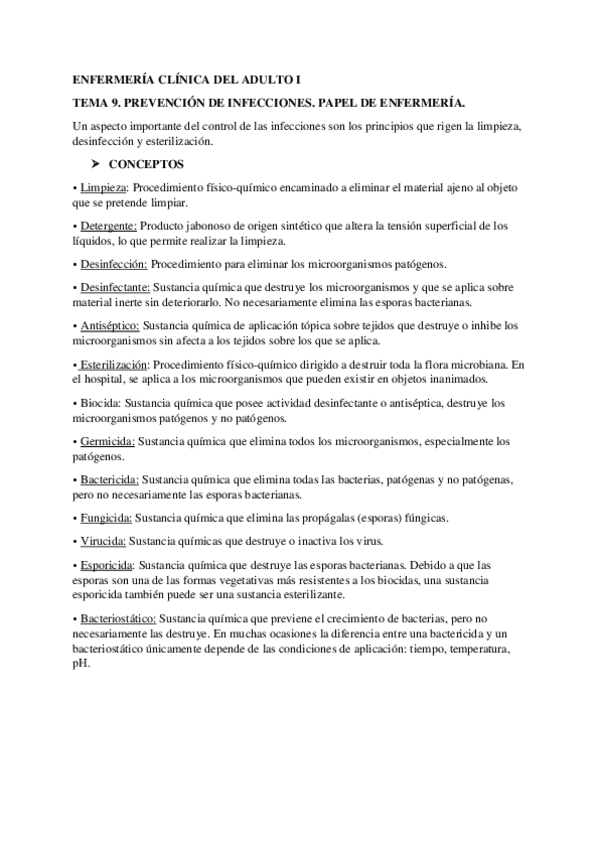 ENFERMERÍA CLÍNICA DEL ADULTO I

TEMA 9. PREVENCIÓN DE INFECCIONES. PAPEL DE ENFERMERÍA.

Un aspecto importante del control de las infecciones son los principios que rigen la limpieza, desinfección y esterilización.

➤ CONCEPTOS

• Limpieza: Procedimiento físico-químico encaminado a eliminar el material ajeno al objeto que se pretende limpiar.

• Detergente: Producto jabonoso de origen sintético que altera la tensión superficial de los líquidos, lo que permite realizar la limpieza.

• Desinfección: Procedimiento para eliminar los microorganismos patógenos.

• Desinfectante: Sustancia química que destruye los microorganismos y que se aplica sobre material inerte sin deteriorarlo. No necesariamente elimina las esporas bacterianas.

• Antiséptico: Sustancia química de aplicación tópica sobre tejidos que destruye o inhibe los microorganismos sin afecta a los tejidos sobre los que se aplica.

• Esterilización: Procedimiento físico-químico dirigido a destruir toda la flora microbiana. En el hospital, se aplica a los microorganismos que pueden existir en objetos inanimados.

• Biocida: Sustancia química que posee actividad desinfectante o antiséptica, destruye los microorganismos patógenos y no patógenos.

• Germicida: Sustancia química que elimina todos los microorganismos, especialmente los patógenos.

• Bactericida: Sustancia química que elimina todas las bacterias, patógenas y no patógenas, pero no necesariamente las esporas bacterianas.

• Fungicida: Sustancia química que elimina las propágalas (esporas) fúngicas.

• Virucida: Sustancia químicas que destruye o inactiva los virus.

• Esporicida: Sustancia química que destruye las esporas bacterianas. Debido a que las esporas son una de las formas vegetativas más resistentes a los biocidas, una sustancia esporicida también puede ser una sustancia esterilizante.

• Bacteriostático: Sustancia química que previene el crecimiento de bacterias, pero no necesariamente las destruye. En muchas ocasiones la diferencia entre una bactericida y un bacteriostático únicamente depende de las condiciones de aplicación: tiempo, temperatura, pH.